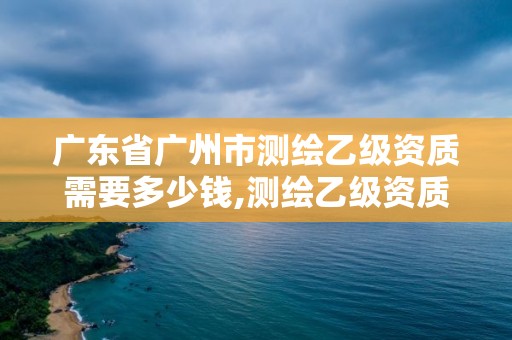 广东省广州市测绘乙级资质需要多少钱,测绘乙级资质